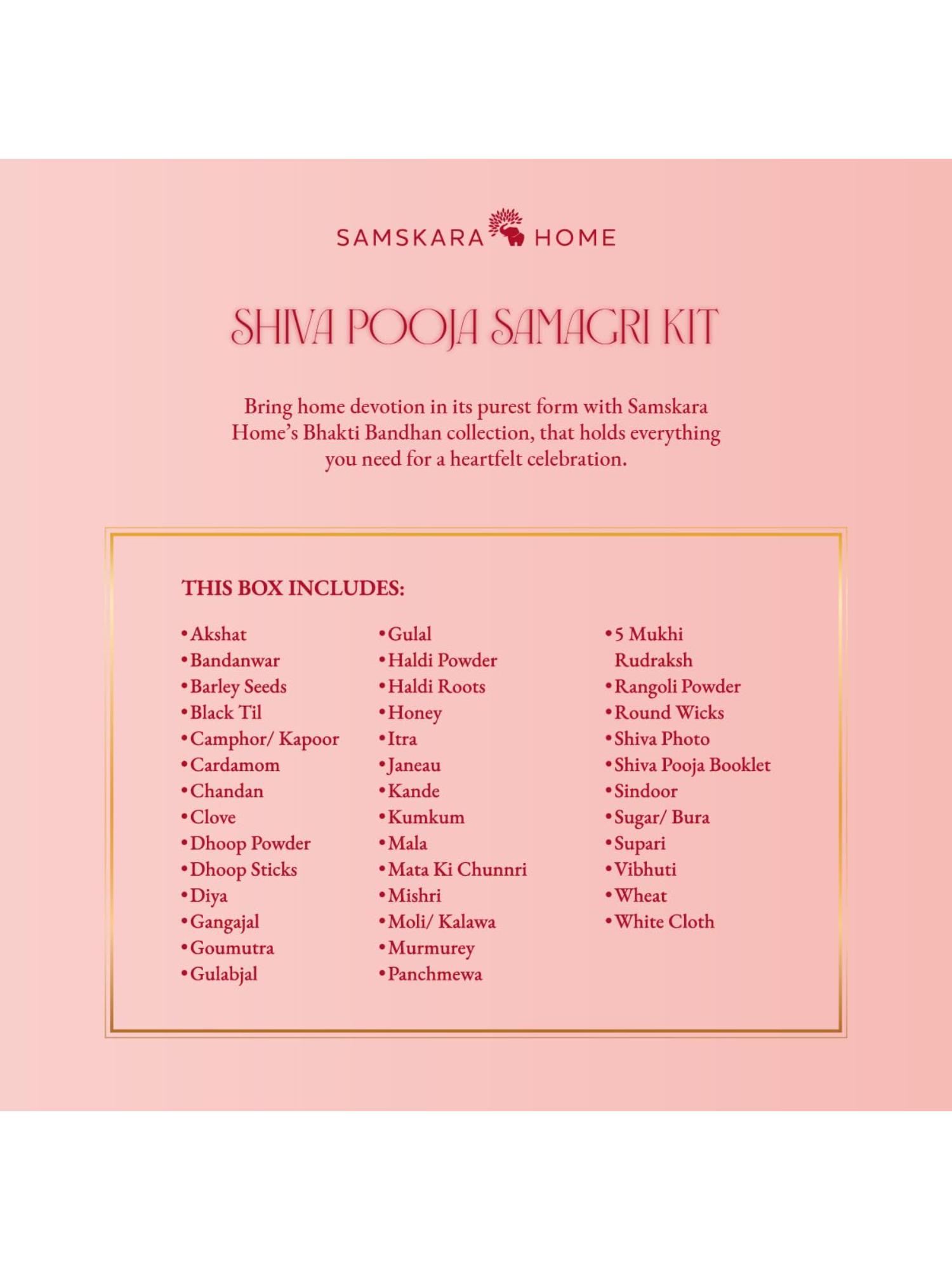 SAMSKARA HOME

SHIVA POOJA SAMAGRI KIT

Bring home devotion in its purest form with Samskara Home's Bhakti Bandhan collection, that holds everything you need for a heartfelt celebration.

THIS BOX INCLUDES:

•Akshat
•Bandanwar
•Barley Seeds
•Black Til
•Camphor/ Kapoor
•Cardamom
•Chandan
•Clove
•Dhoop Powder
•Dhoop Sticks
•Diya
•Gangajal
•Goumutra
•Gulabjal

•Gulal
•Haldi Powder
•Haldi Roots
•Honey
•Itra
•Janeau
•Kande
•Kumkum
•Mala
•Mata Ki Chunnri
•Mishri
•Moli/ Kalawa
•Murmurey
•Panchmewa

•5 Mukhi Rudraksh
•Rangoli Powder
•Round Wicks
•Shiva Photo
•Shiva Pooja Booklet
•Sindoor
•Sugar/ Bura
•Supari
•Vibhuti
•Wheat
•White Cloth